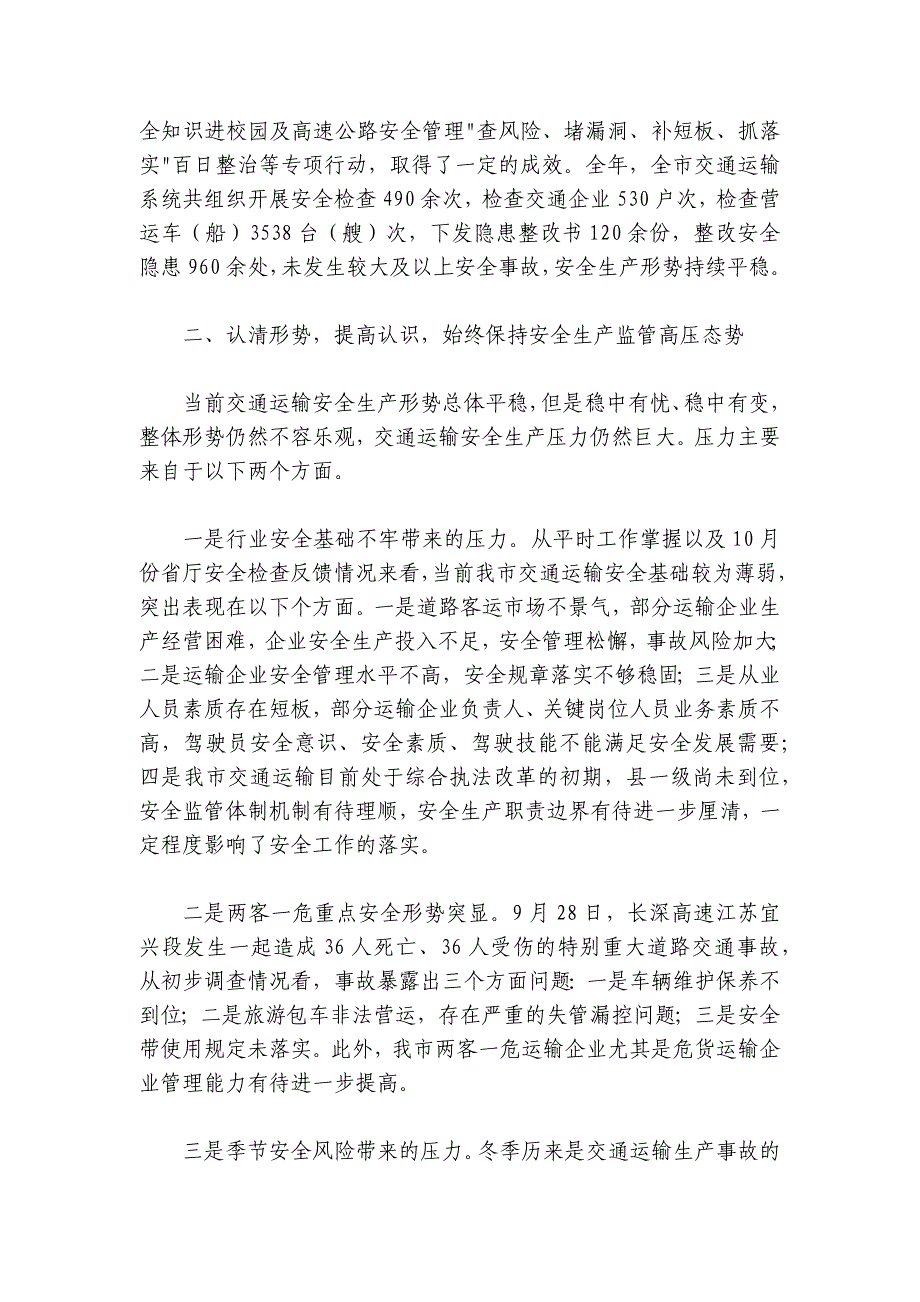 全知识进校园及高速公路安全管理"查风险、堵漏洞、补短板、抓落实"百日整治等专项行动，取得了一定的成效。全年，全市交通运输系统共组织开展安全检查490余次，检查交通企业530户次，检查营运车（船）3538台（艘）次，下发隐患整改书120余份，整改安全隐患960余处，未发生较大及以上安全事故，安全生产形势持续平稳。

二、认清形势，提高认识，始终保持安全生产监管高压态势

当前交通运输安全生产形势总体平稳，但是稳中有忧、稳中有变，整体形势仍然不容乐观，交通运输安全生产压力仍然巨大。压力主要来自于以下两个方面。

一是行业安全基础不牢带来的压力。从平时工作掌握以及10月份省厅安全检查反馈情况来看，当前我市交通运输安全基础较为薄弱，突出表现在以下个方面。一是道路客运市场不景气，部分运输企业生产经营困难，企业安全生产投入不足，安全管理松懈，事故风险加大；二是运输企业安全管理水平不高，安全规章落实不够稳固；三是从业人员素质存在短板，部分运输企业负责人、关键岗位人员业务素质不高，驾驶员安全意识、安全素质、驾驶技能不能满足安全发展需要；四是我市交通运输目前处于综合执法改革的初期，县一级尚未到位，安全监管体制机制有待理顺，安全生产职责边界有待进一步厘清，一定程度影响了安全工作的落实。

二是两客一危重点安全形势突显。9月28日，长深高速江苏宜兴段发生一起造成36人死亡、36人受伤的特别重大道路交通事故，从初步调查情况看，事故暴露出三个方面问题：一是车辆维护保养不到位；二是旅游包车非法营运，存在严重的失管漏控问题；三是安全带使用规定未落实。此外，我市两客一危运输企业尤其是危货运输企业管理能力有待进一步提高。

三是季节安全风险带来的压力。冬季历来是交通运输生产事故的